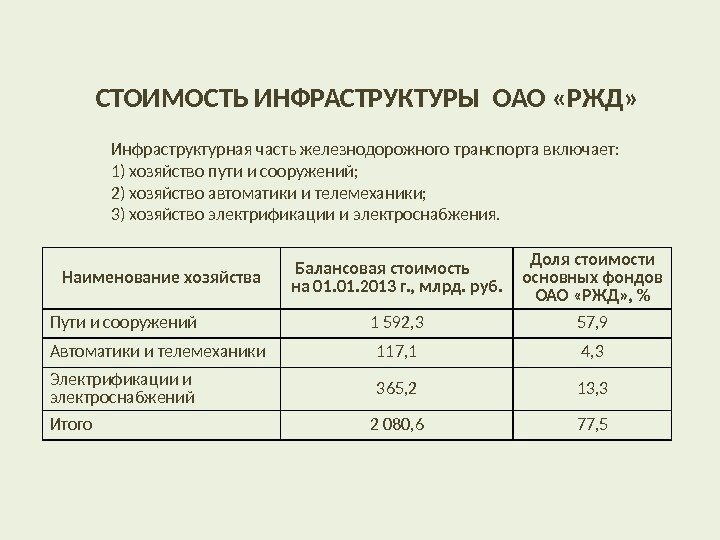 СТОИМОСТЬ ИНФРАСТРУКТУРЫ ОАО «РЖД»

Инфраструктурная часть железнодорожного транспорта включает:
1) хозяйство пути и сооружений;
2) хозяйство автоматики и телемеханики;
3) хозяйство электрификации и электроснабжения.

| Наименование хозяйства | Балансовая стоимость на 01.01.2013 г., млрд. руб. | Доля стоимости основных фондов ОАО «РЖД», % |
|---|---|---|
| Пути и сооружений | 1 592,3 | 57,9 |
| Автоматики и телемеханики | 117,1 | 4,3 |
| Электрификации и электроснабжений | 365,2 | 13,3 |
| Итого | 2 080,6 | 77,5 |